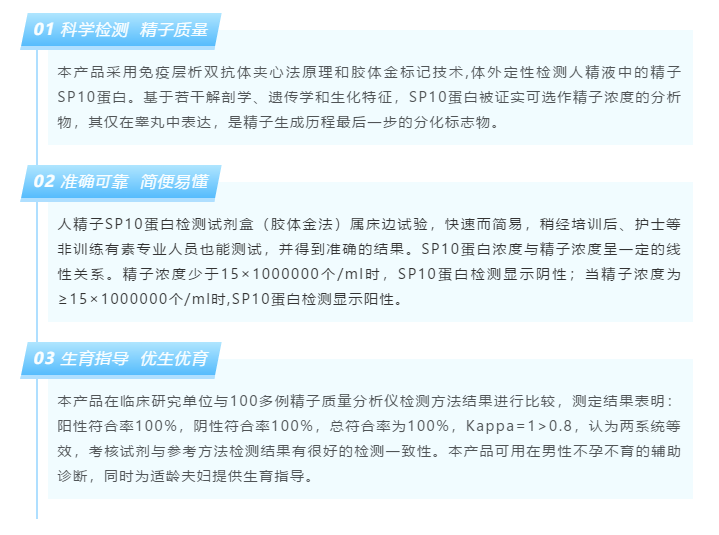 01 科学检测 精子质量

本产品采用免疫层析双抗体夹心法原理和胶体金标记技术,体外定性检测人精液中的精子SP10蛋白。基于若干解剖学、遗传学和生化特征，SP10蛋白被证实可选作精子浓度的分析物，其仅在睾丸中表达，是精子生成历程最后一步的分化标志物。

02 准确可靠 简便易懂

人精子SP10蛋白检测试剂盒（胶体金法）属床边试验，快速而简易，稍经培训后、护士等非训练有素专业人员也能测试，并得到准确的结果。SP10蛋白浓度与精子浓度呈一定的线性关系。精子浓度少于15×1000000个/ml时，SP10蛋白检测显示阴性；当精子浓度为≥15×1000000个/ml时,SP10蛋白检测显示阳性。

03 生育指导 优生优育

本产品在临床研究单位与100多例精子质量分析仪检测方法结果进行比较，测定结果表明：阳性符合率100%，阴性符合率100%，总符合率为100%，Kappa=1>0.8，认为两系统等效，考核试剂与参考方法检测结果有很好的检测一致性。本产品可用在男性不孕不育的辅助诊断，同时为适龄夫妇提供生育指导。